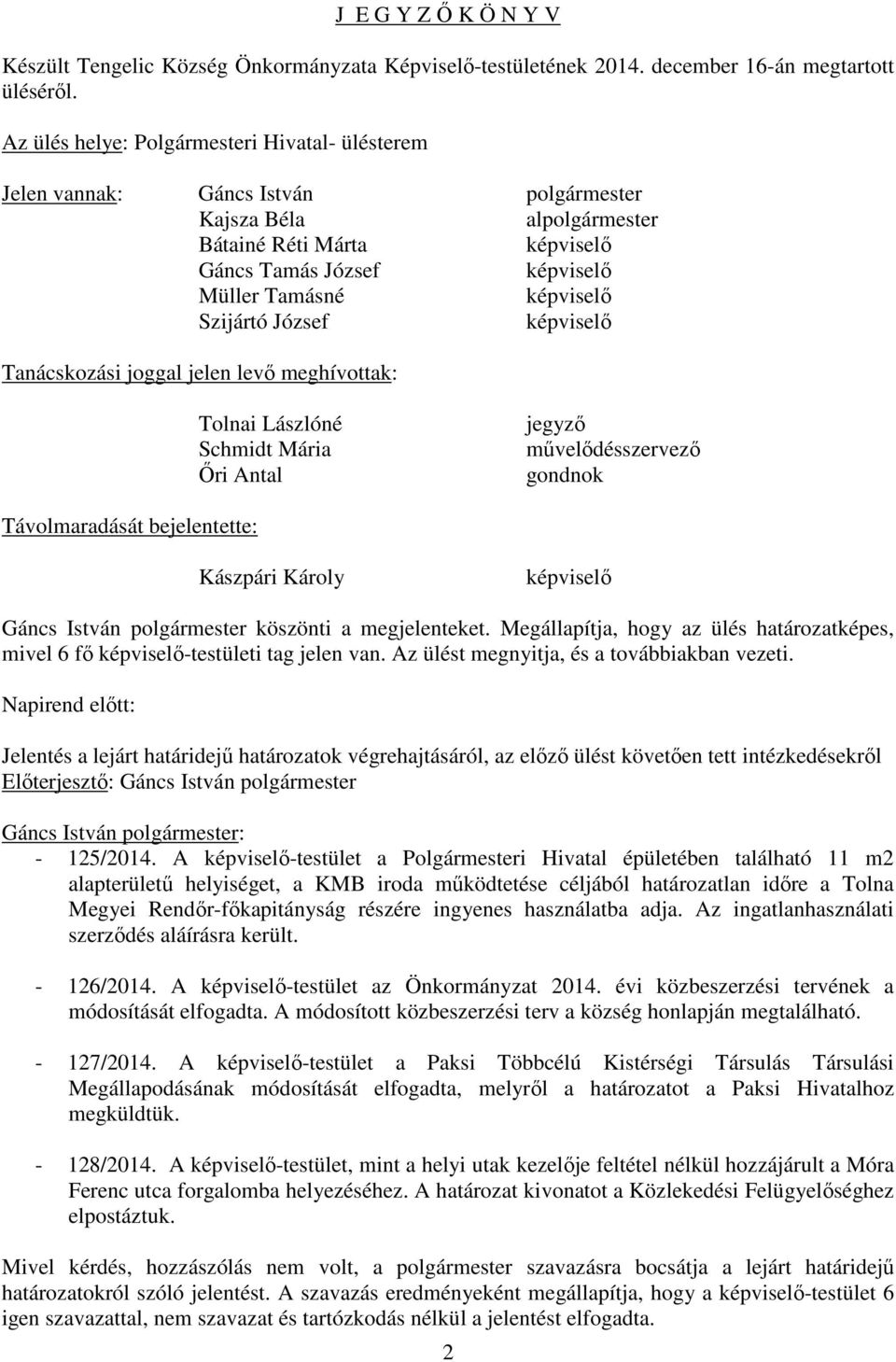 J E G Y Z Ő K Ö N Y V

Készült Tengelic Község Önkormányzata Képviselő-testületének 2014. december 16-án megtartott üléséről.

Az ülés helye: Polgármesteri Hivatal- ülésterem

Jelen vannak: Gáncs István polgármester
Kajsza Béla alpolgármester
Bátainé Réti Márta képviselő
Gáncs Tamás József képviselő
Müller Tamásné képviselő
Szijártó József képviselő

Tanácskozási joggal jelen levő meghívottak:

Tolnai Lászlóné jegyző
Schmidt Mária művelődésszervező
Őri Antal gondnok

Távolmaradását bejelentette:

Kászpári Károly képviselő

Gáncs István polgármester köszönti a megjelenteket. Megállapítja, hogy az ülés határozatképes, mivel 6 fő képviselő-testületi tag jelen van. Az ülést megnyitja, és a továbbiakban vezeti.

Napirend előtt:

Jelentés a lejárt határidejű határozatok végrehajtásáról, az előző ülést követően tett intézkedésekről
Előterjesztő: Gáncs István polgármester

Gáncs István polgármester:
- 125/2014. A képviselő-testület a Polgármesteri Hivatal épületében található 11 m2 alapterületű helyiséget, a KMB iroda működtetése céljából határozatlan időre a Tolna Megyei Rendőr-főkapitányság részére ingyenes használatba adja. Az ingatlanhasználati szerződés aláírásra került.

- 126/2014. A képviselő-testület az Önkormányzat 2014. évi közbeszerzési tervének a módosítását elfogadta. A módosított közbeszerzési terv a község honlapján megtalálható.

- 127/2014. A képviselő-testület a Paksi Többcélú Kistérségi Társulás Társulási Megállapodásának módosítását elfogadta, melyről a határozatot a Paksi Hivatalhoz megküldtük.

- 128/2014. A képviselő-testület, mint a helyi utak kezelője feltétel nélkül hozzájárult a Móra Ferenc utca forgalomba helyezéséhez. A határozat kivonatot a Közlekedési Felügyelőséghez elpostáztuk.

Mivel kérdés, hozzászólás nem volt, a polgármester szavazásra bocsátja a lejárt határidejű határozatokról szóló jelentést. A szavazás eredményeként megállapítja, hogy a képviselő-testület 6 igen szavazattal, nem szavazat és tartózkodás nélkül a jelentést elfogadta.

2